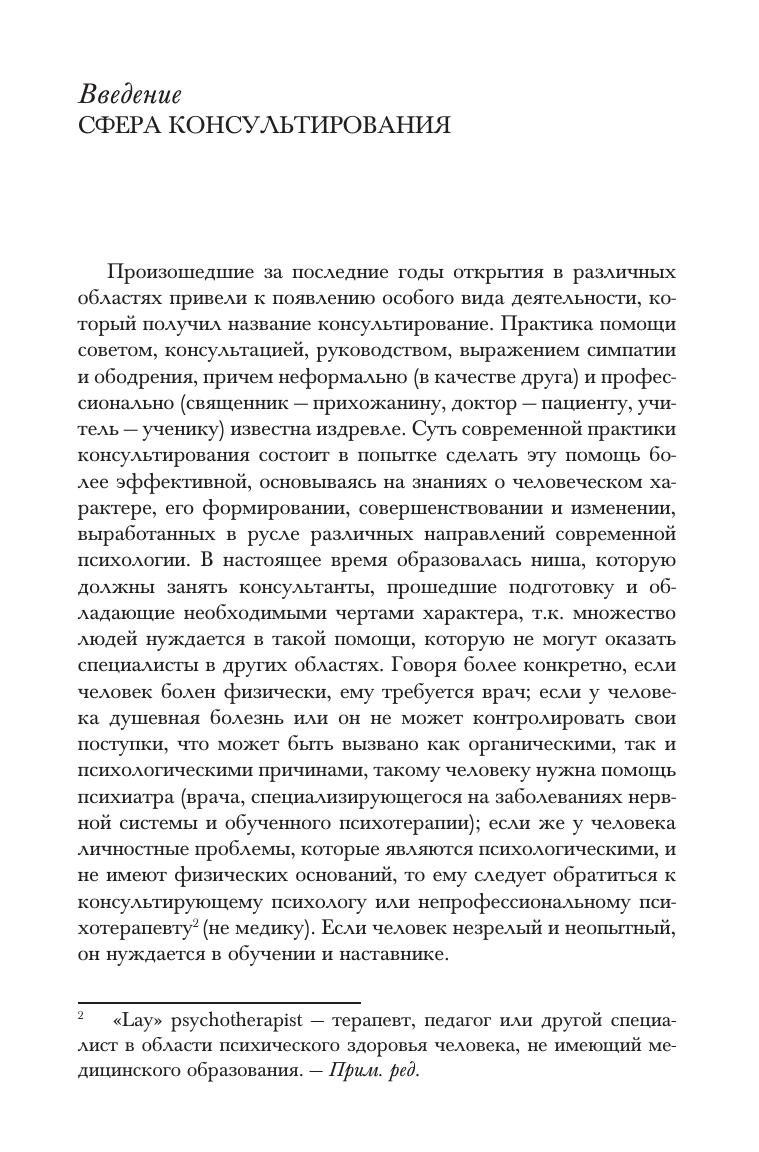 Введение
СФЕРА КОНСУЛЬТИРОВАНИЯ

Произошедшие за последние годы открытия в различных областях привели к появлению особого вида деятельности, который получил название консультирование. Практика помощи советом, консультацией, руководством, выражением симпатии и ободрения, причем неформально (в качестве друга) и профессионально (священник — прихожанину, доктор — пациенту, учитель — ученику) известна издревле. Суть современной практики консультирования состоит в попытке сделать эту помощь более эффективной, основываясь на знаниях о человеческом характере, его формировании, совершенствовании и изменении, выработанных в русле различных направлений современной психологии. В настоящее время образовалась ниша, которую должны занять консультанты, прошедшие подготовку и обладающие необходимыми чертами характера, т.к. множество людей нуждается в такой помощи, которую не могут оказать специалисты в других областях. Говоря более конкретно, если человек болен физически, ему требуется врач; если у человека душевная болезнь или он не может контролировать свои поступки, что может быть вызвано как органическими, так и психологическими причинами, такому человеку нужна помощь психиатра (врача, специализирующегося на заболеваниях нервной системы и обученного психотерапии); если же у человека личностные проблемы, которые являются психологическими, и не имеют физических оснований, то ему следует обратиться к консультирующему психологу или непрофессиональному психотерапевту$^2$ (не медику). Если человек незрелый и неопытный, он нуждается в обучении и наставнике.

$^2$ «Lay» psychotherapist — терапевт, педагог или другой специалист в области психического здоровья человека, не имеющий медицинского образования. — Прим. ред.